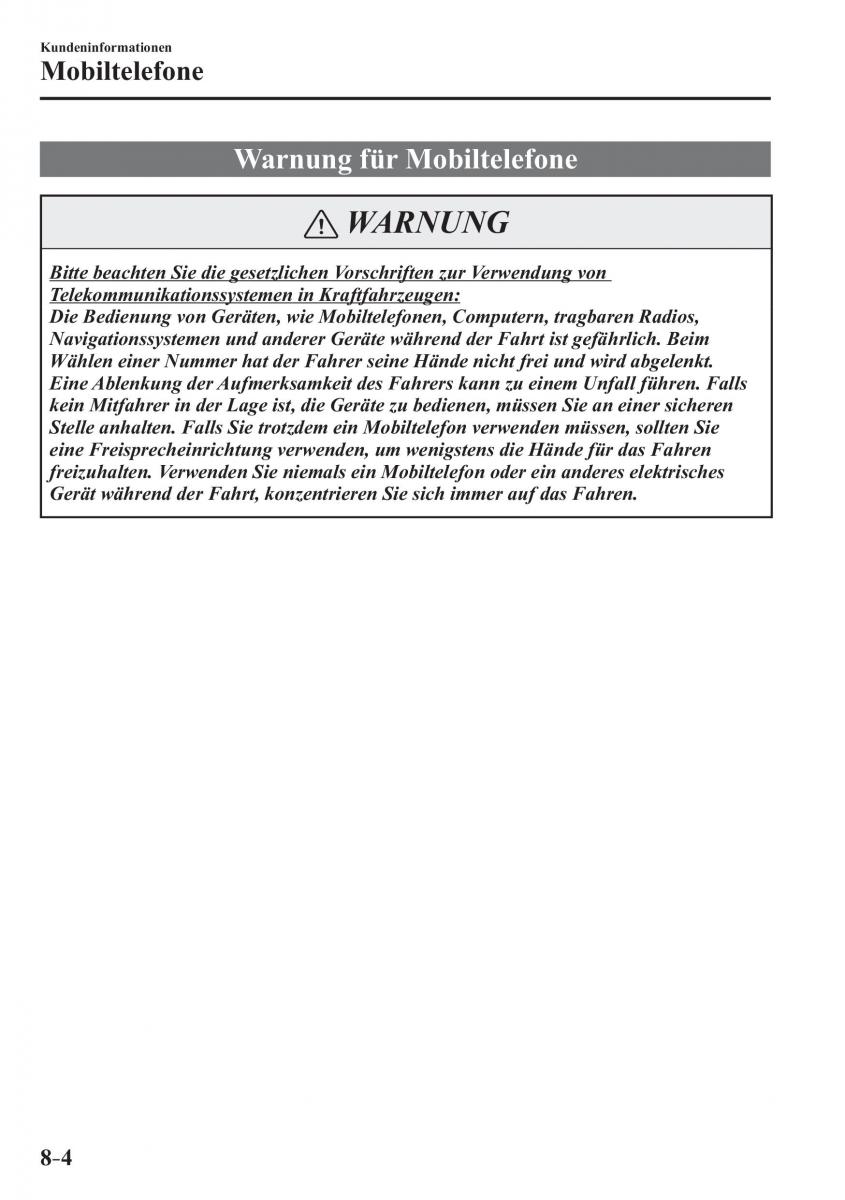 Kundeninformationen

Mobiltelefone

Warnung für Mobiltelefone

WARNUNG

Bitte beachten Sie die gesetzlichen Vorschriften zur Verwendung von Telekommunikationssystemen in Kraftfahrzeugen:
Die Bedienung von Geräten, wie Mobiltelefonen, Computern, tragbaren Radios, Navigationssystemen und anderer Geräte während der Fahrt ist gefährlich. Beim Wählen einer Nummer hat der Fahrer seine Hände nicht frei und wird abgelenkt. Eine Ablenkung der Aufmerksamkeit des Fahrers kann zu einem Unfall führen. Falls kein Mitfahrer in der Lage ist, die Geräte zu bedienen, müssen Sie an einer sicheren Stelle anhalten. Falls Sie trotzdem ein Mobiltelefon verwenden müssen, sollten Sie eine Freisprecheinrichtung verwenden, um wenigstens die Hände für das Fahren freizuhalten. Verwenden Sie niemals ein Mobiltelefon oder ein anderes elektrisches Gerät während der Fahrt, konzentrieren Sie sich immer auf das Fahren.

8-4